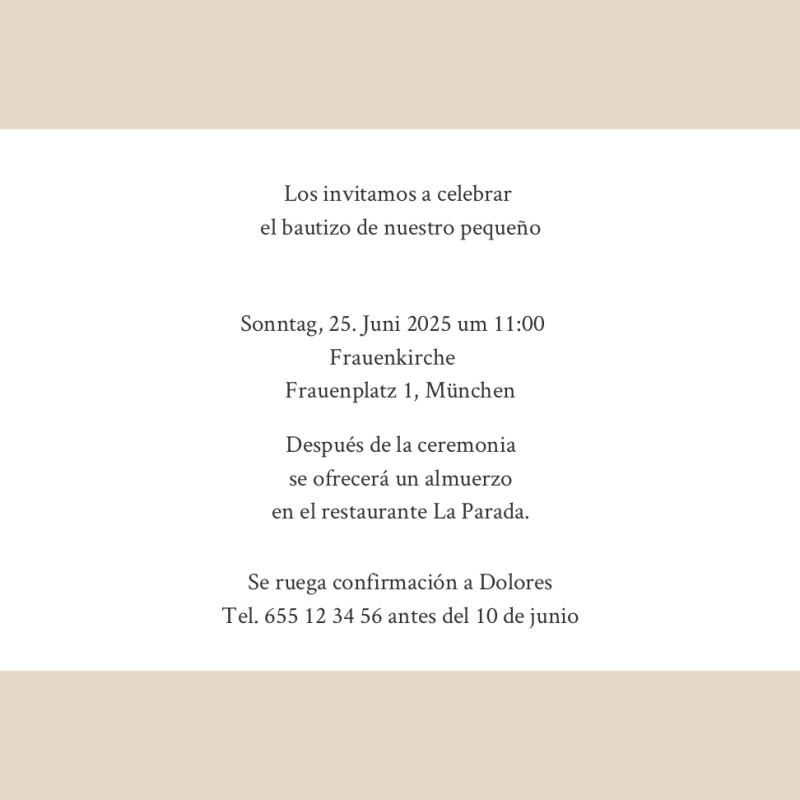 Los invitamos a celebrar
el bautizo de nuestro pequeño

Sonntag, 25. Juni 2025 um 11:00
Frauenkirche
Frauenplatz 1, München

Después de la ceremonia
se ofrecerá un almuerzo
en el restaurante La Parada.

Se ruega confirmación a Dolores
Tel. 655 12 34 56 antes del 10 de junio